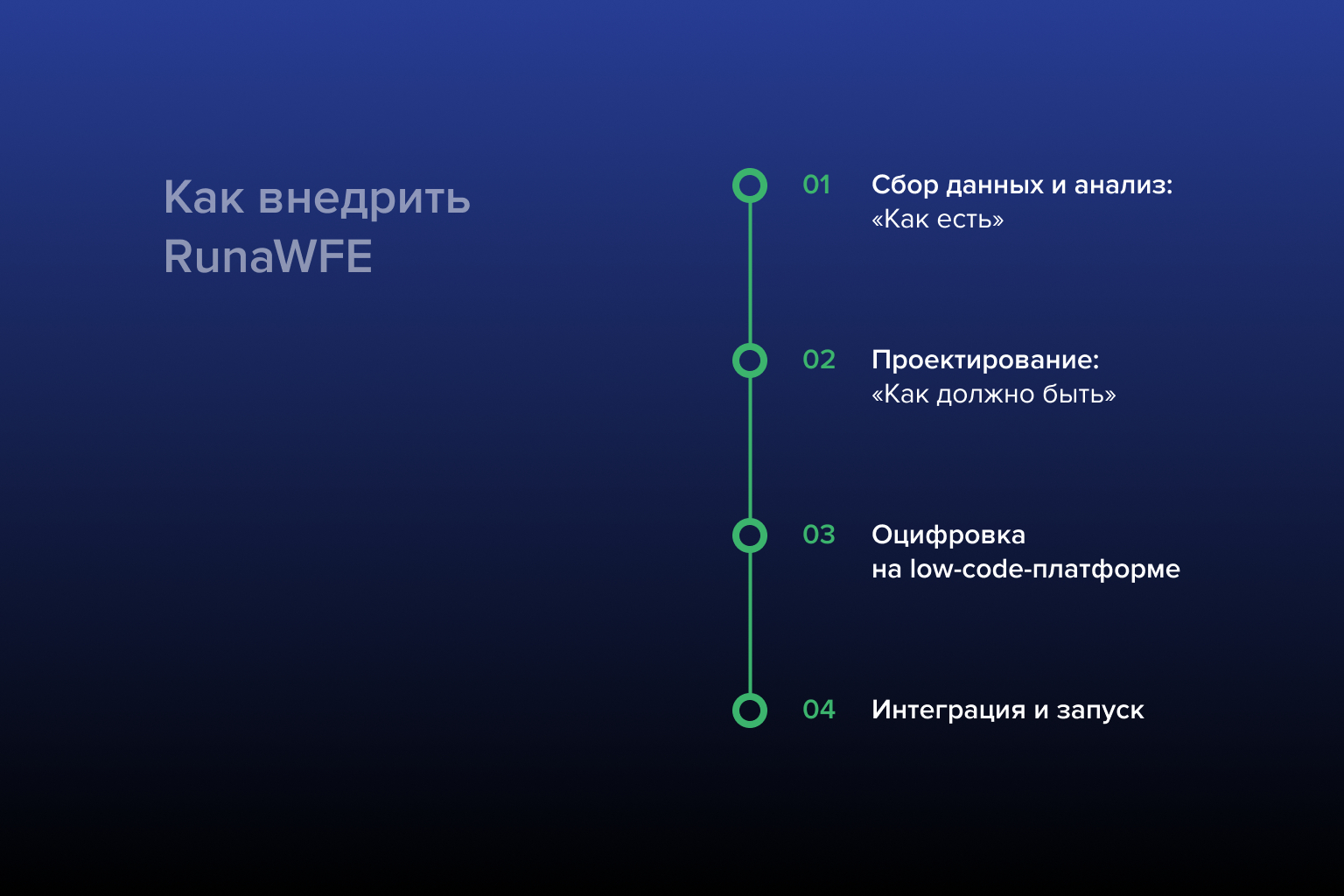 Как внедрить RunaWFE

01 Сбор данных и анализ:
«Как есть»

02 Проектирование:
«Как должно быть»

03 Оцифровка
на low-code-платформе

04 Интеграция и запуск